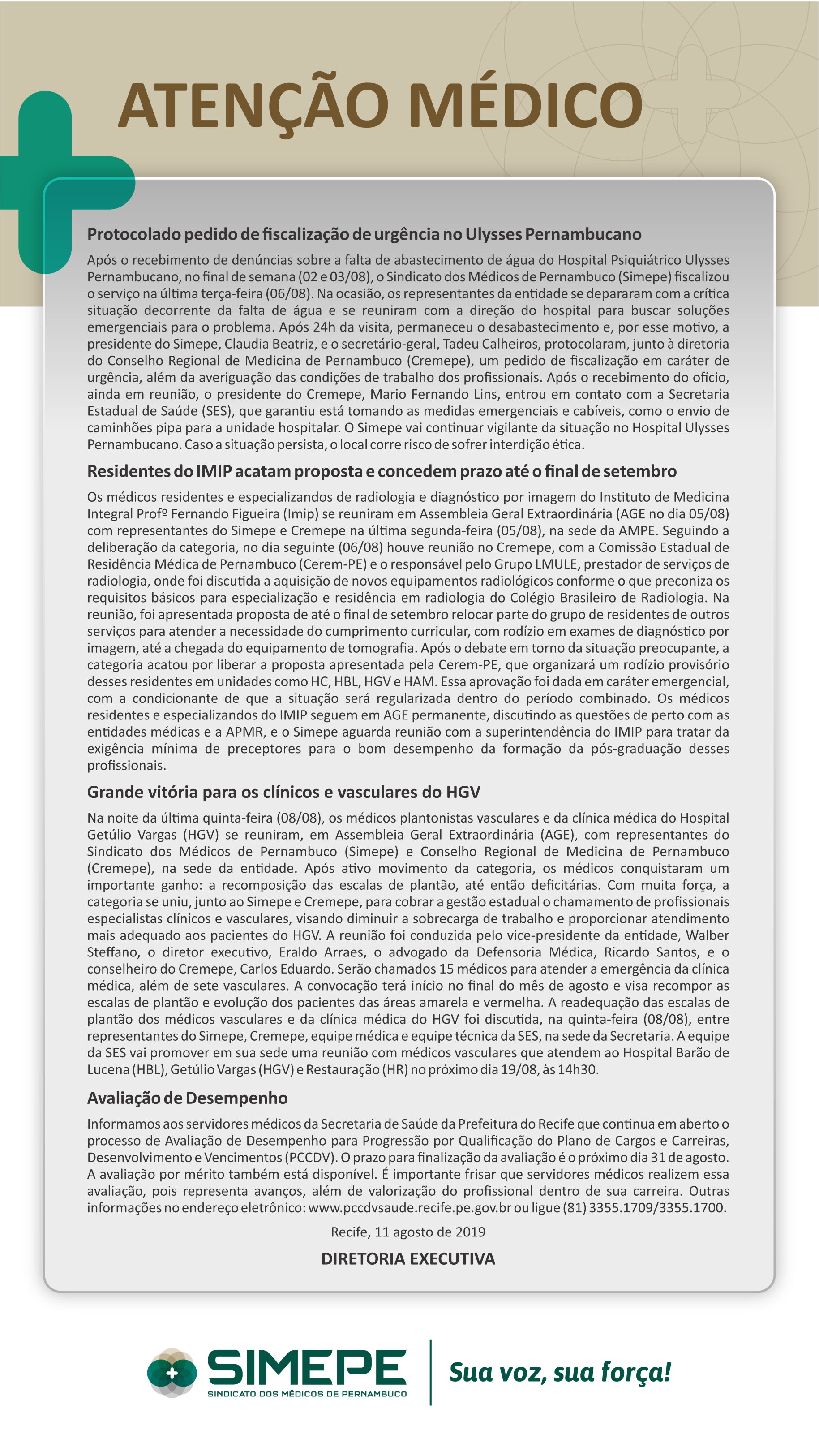 ATENÇÃO MÉDICO

Protocolado pedido de fiscalização de urgência no Ulysses Pernambucano

Após o recebimento de denúncias sobre a falta de abastecimento de água do Hospital Psiquiátrico Ulysses Pernambucano, no final de semana (02 e 03/08), o Sindicato dos Médicos de Pernambuco (Simepe) fiscalizou o serviço na última terça-feira (06/08). Na ocasião, os representantes da entidade se depararam com a crítica situação decorrente da falta de água e se reuniram com a direção do hospital para buscar soluções emergenciais para o problema. Após 24h da visita, permaneceu o desabastecimento e, por esse motivo, a presidente do Simepe, Claudia Beatriz, e o secretário-geral, Tadeu Calheiros, protocolaram, junto à diretoria do Conselho Regional de Medicina de Pernambuco (Cremepe), um pedido de fiscalização em caráter de urgência, além da averiguação das condições de trabalho dos profissionais. Após o recebimento do ofício, ainda em reunião, o presidente do Cremepe, Mario Fernando Lins, entrou em contato com a Secretaria Estadual de Saúde (SES), que garantiu está tomando as medidas emergenciais e cabíveis, como o envio de caminhões pipa para a unidade hospitalar. O Simepe vai continuar vigilante da situação no Hospital Ulysses Pernambucano. Caso a situação persista, o local corre risco de sofrer interdição ética.

Residentes do IMIP acatam proposta e concedem prazo até o final de setembro

Os médicos residentes e especializandos de radiologia e diagnóstico por imagem do Instituto de Medicina Integral Profº Fernando Figueira (Imip) se reuniram em Assembleia Geral Extraordinária (AGE no dia 05/08) com representantes do Simepe e Cremepe na última segunda-feira (05/08), na sede da AMPE. Seguindo a deliberação da categoria, no dia seguinte (06/08) houve reunião no Cremepe, com a Comissão Estadual de Residência Médica de Pernambuco (Cerem-PE) e o responsável pelo Grupo LMULE, prestador de serviços de radiologia, onde foi discutida a aquisição de novos equipamentos radiológicos conforme o que preconiza os requisitos básicos para especialização e residência em radiologia do Colégio Brasileiro de Radiologia. Na reunião, foi apresentada proposta de até o final de setembro relocar parte do grupo de residentes de outros serviços para atender a necessidade do cumprimento curricular, com rodízio em exames de diagnóstico por imagem, até a chegada do equipamento de tomografia. Após o debate em torno da situação preocupante, a categoria acatou por liberar a proposta apresentada pela Cerem-PE, que organizará um rodízio provisório desses residentes em unidades como HC, HBL, HGV e HAM. Essa aprovação foi dada em caráter emergencial, com a condicionante de que a situação será regularizada dentro do período combinado. Os médicos residentes e especializandos do IMIP seguem em AGE permanente, discutindo as questões de perto com as entidades médicas e a APMR, e o Simepe aguarda reunião com a superintendência do IMIP para tratar da exigência mínima de preceptores para o bom desempenho da formação da pós-graduação desses profissionais.

Grande vitória para os clínicos e vasculares do HGV

Na noite da última quinta-feira (08/08), os médicos plantonistas vasculares e da clínica médica do Hospital Getúlio Vargas (HGV) se reuniram, em Assembleia Geral Extraordinária (AGE), com representantes do Sindicato dos Médicos de Pernambuco (Simepe) e Conselho Regional de Medicina de Pernambuco (Cremepe), na sede da entidade. Após ativo movimento da categoria, os médicos conquistaram um importante ganho: a recomposição das escalas de plantão, até então deficitárias. Com muita força, a categoria se uniu, junto ao Simepe e Cremepe, para cobrar a gestão estadual o chamamento de profissionais especialistas clínicos e vasculares, visando diminuir a sobrecarga de trabalho e proporcionar atendimento mais adequado aos pacientes do HGV. A reunião foi conduzida pelo vice-presidente da entidade, Walber Steffano, o diretor executivo, Eraldo Arraes, o advogado da Defensoria Médica, Ricardo Santos, e o conselheiro do Cremepe, Carlos Eduardo. Serão chamados 15 médicos para atender a emergência da clínica médica, além de sete vasculares. A convocação terá início no final do mês de agosto e visa recompor as escalas de plantão e evolução dos pacientes das áreas amarela e vermelha. A readequação das escalas de plantão dos médicos vasculares e da clínica médica do HGV foi discutida, na quinta-feira (08/08), entre representantes do Simepe, Cremepe, equipe médica e equipe técnica da SES, na sede da Secretaria. A equipe da SES vai promover em sua sede uma reunião com médicos vasculares que atendem ao Hospital Barão de Lucena (HBL), Getúlio Vargas (HGV) e Restauração (HR) no próximo dia 19/08, às 14h30.

Avaliação de Desempenho

Informamos aos servidores médicos da Secretaria de Saúde da Prefeitura do Recife que continua em aberto o processo de Avaliação de Desempenho para Progressão por Qualificação do Plano de Cargos e Carreiras, Desenvolvimento e Vencimentos (PCCDV). O prazo para finalização da avaliação é o próximo dia 31 de agosto. A avaliação por mérito também está disponível. É importante frisar que servidores médicos realizem essa avaliação, pois representa avanços, além de valorização do profissional dentro de sua carreira. Outras informações no endereço eletrônico: www.pccdvsaude.recife.pe.gov.br ou ligue (81) 3355.1709/3355.1700.

Recife, 11 agosto de 2019

DIRETORIA EXECUTIVA

SIMEPE
SINDICATO DOS MÉDICOS DE PERNAMBUCO

Sua voz, sua força!